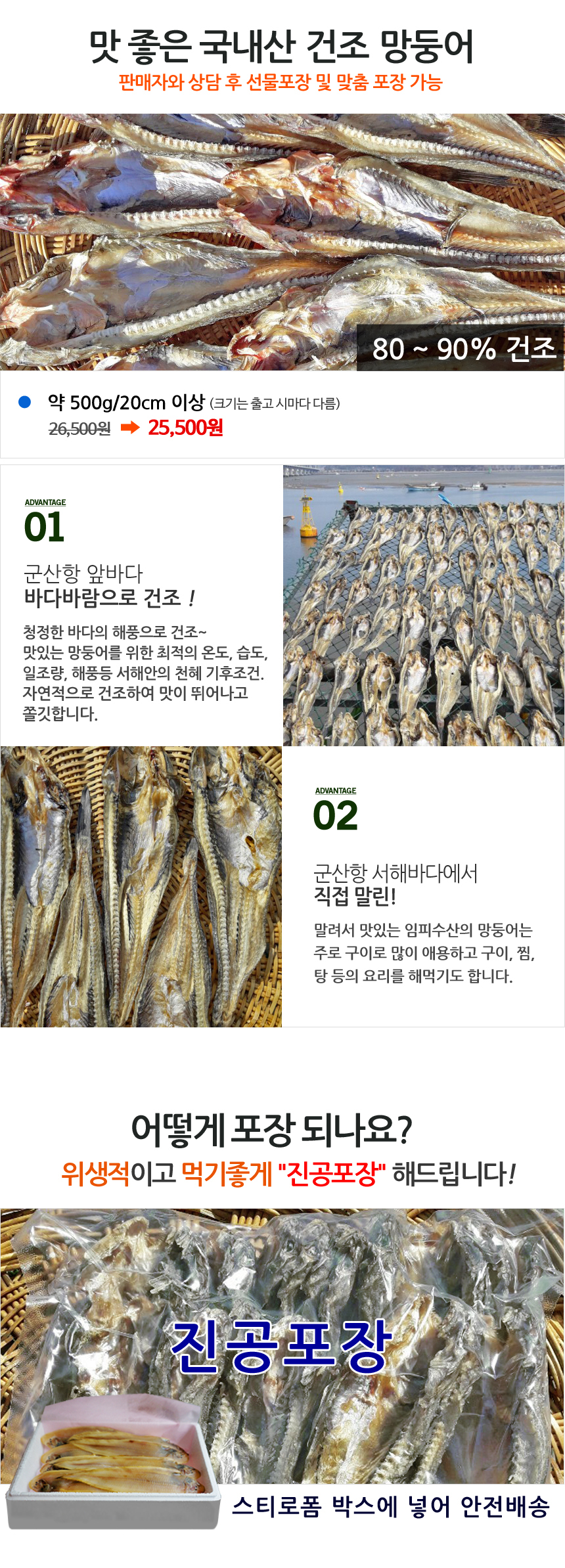 맛 좋은 국내산 건조 망둥어

판매자와 상담 후 선물포장 및 맞춤 포장 가능

80 ~ 90% 건조

• 약 500g/20cm 이상 (크기는 출고 시마다 다름)

26,500원 ➡ 25,500원

ADVANTAGE

01

군산항 앞바다
바다바람으로 건조 !

청정한 바다의 해풍으로 건조~ 맛있는 망둥어를 위한 최적의 온도, 습도, 일조량, 해풍등 서해안의 천혜 기후조건. 자연적으로 건조하여 맛이 뛰어나고 쫄깃합니다.

ADVANTAGE

02

군산항 서해바다에서
직접 말린!

말려서 맛있는 임피수산의 망둥어는 주로 구이로 많이 애용하고 구이, 찜, 탕 등의 요리를 해먹기도 합니다.

어떻게 포장 되나요?

위생적이고 먹기좋게 "진공포장" 해드립니다!

진공포장

스티로폼 박스에 넣어 안전배송